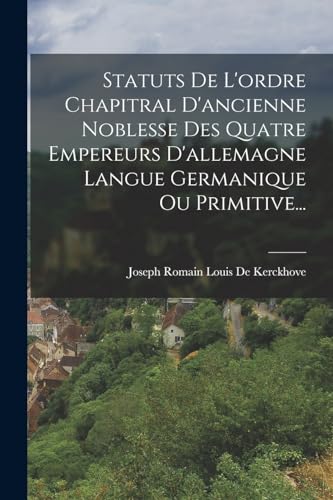 Statuts De L'ordre Chapitral D'ancienne Noblesse Des Quatre Empereurs D'allemagne Langue Germanique Ou Primitive...

Joseph Romain Louis De Kerckhove